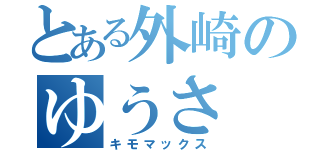 とある外崎の
ゆうさ
キモマックス